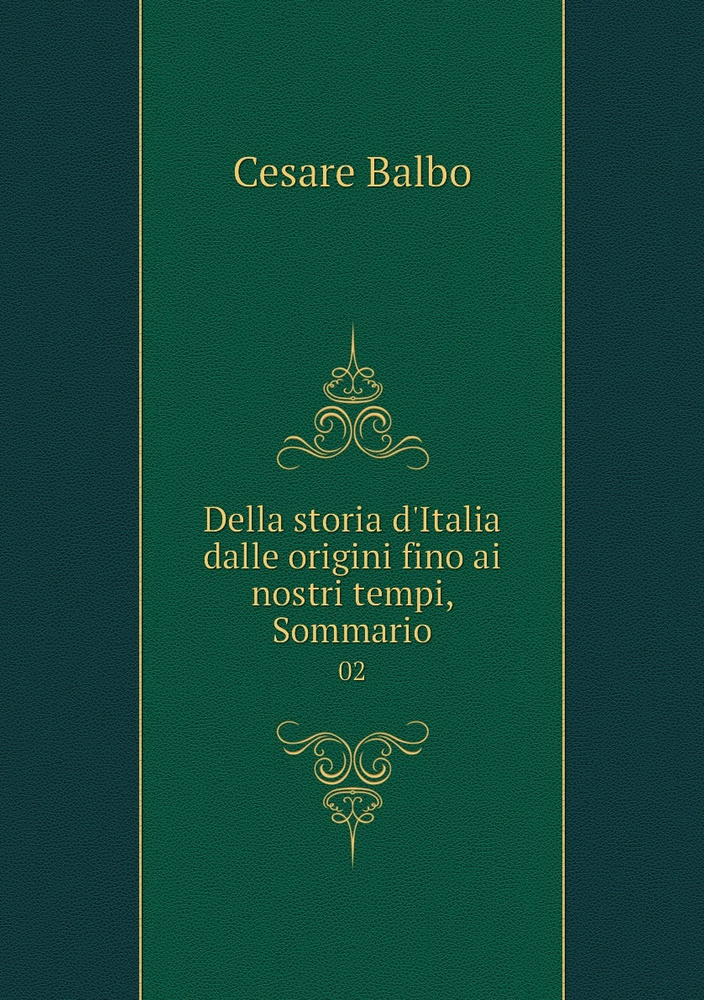 Cesare Balbo

Della storia d'Italia dalle origini fino ai nostri tempi, Sommario

02